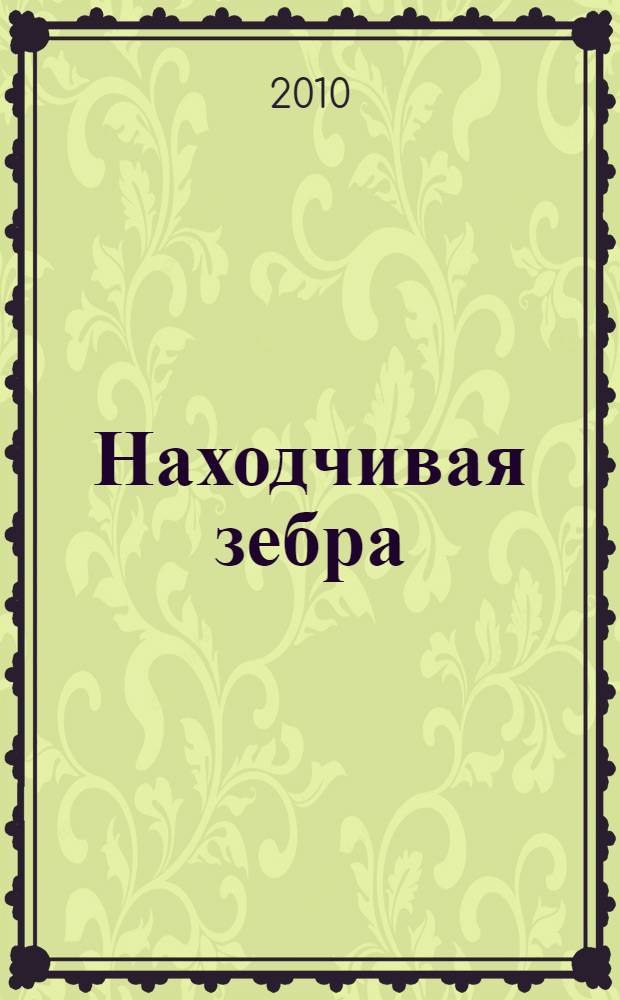 2010

Находчивая зебра